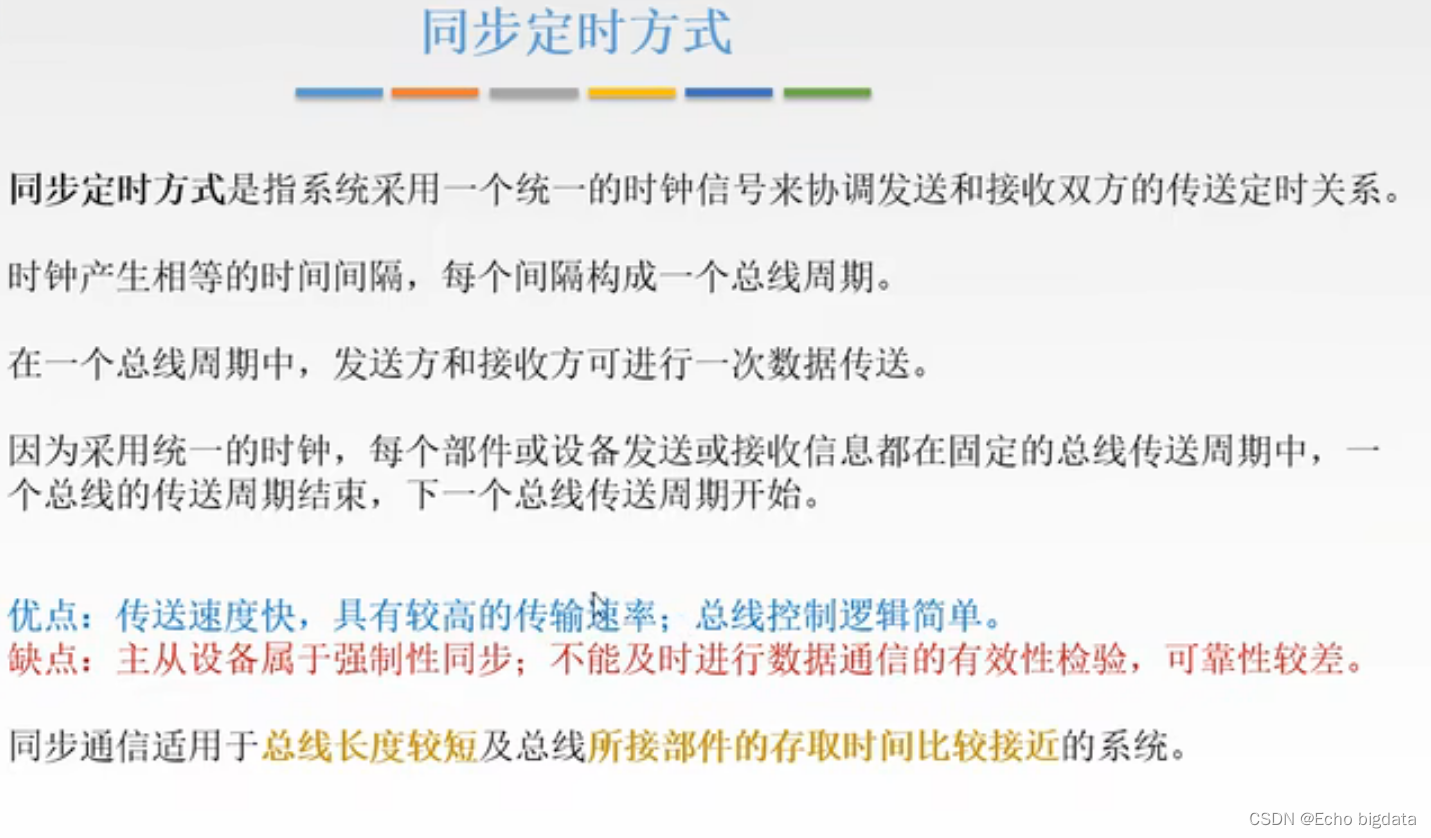 同步定时方式

同步定时方式是指系统采用一个统一的时钟信号来协调发送和接收双方的传送定时关系。

时钟产生相等的时间间隔，每个间隔构成一个总线周期。

在一个总线周期中，发送方和接收方可进行一次数据传送。

因为采用统一的时钟，每个部件或设备发送或接收信息都在固定的总线传送周期中，一个总线的传送周期结束，下一个总线传送周期开始。

优点：传送速度快，具有较高的传输速率；总线控制逻辑简单。
缺点：主从设备属于强制性同步；不能及时进行数据通信的有效性检验，可靠性较差。

同步通信适用于总线长度较短及总线所接部件的存取时间比较接近的系统。

CSDN @Echo bigdata